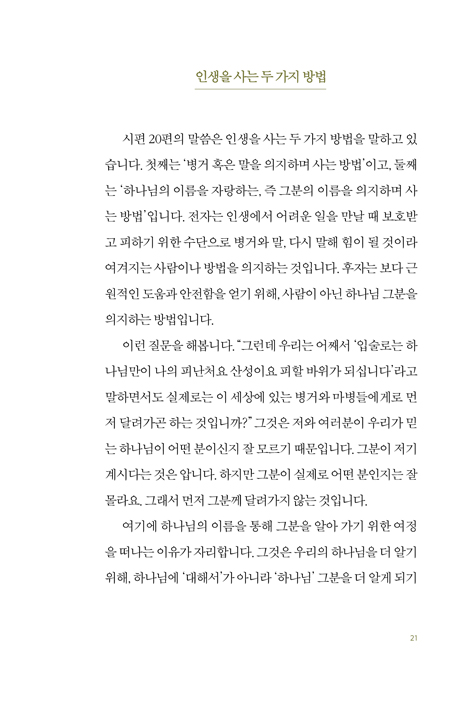 인생을 사는 두 가지 방법

시편 20편의 말씀은 인생을 사는 두 가지 방법을 말하고 있습니다. 첫째는 '병거 혹은 말을 의지하며 사는 방법'이고, 둘째는 '하나님의 이름을 자랑하는, 즉 그분의 이름을 의지하며 사는 방법'입니다. 전자는 인생에서 어려운 일을 만날 때 보호받고 피하기 위한 수단으로 병거와 말, 다시 말해 힘이 될 것이라 여겨지는 사람이나 방법을 의지하는 것입니다. 후자는 보다 근원적인 도움과 안전함을 얻기 위해, 사람이 아닌 하나님 그분을 의지하는 방법입니다.

이런 질문을 해봅니다. "그런데 우리는 어째서 '입술로는 하나님만이 나의 피난처요 산성이요 피할 바위가 되십니다'라고 말하면서도 실제로는 이 세상에 있는 병거와 마병들에게로 먼저 달려가곤 하는 것입니까?" 그것은 저와 여러분이 우리가 믿는 하나님이 어떤 분이신지 잘 모르기 때문입니다. 그분이 저기 계시다는 것은 압니다. 하지만 그분이 실제로 어떤 분인지는 잘 몰라요. 그래서 먼저 그분께 달려가지 않는 것입니다.

여기에 하나님의 이름을 통해 그분을 알아 가기 위한 여정을 떠나는 이유가 자리합니다. 그것은 우리의 하나님을 더 알기 위해, 하나님에 '대해서'가 아니라 '하나님' 그분을 더 알게 되기

21